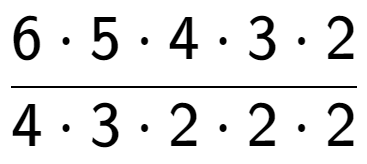 $\frac{6 \cdot 5 \cdot 4 \cdot 3 \cdot 2}{4 \cdot 3 \cdot 2 \cdot 2 \cdot 2}$